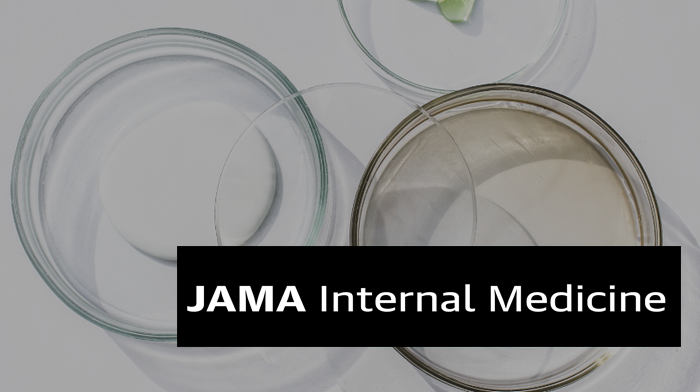 JAMA Internal Medicine